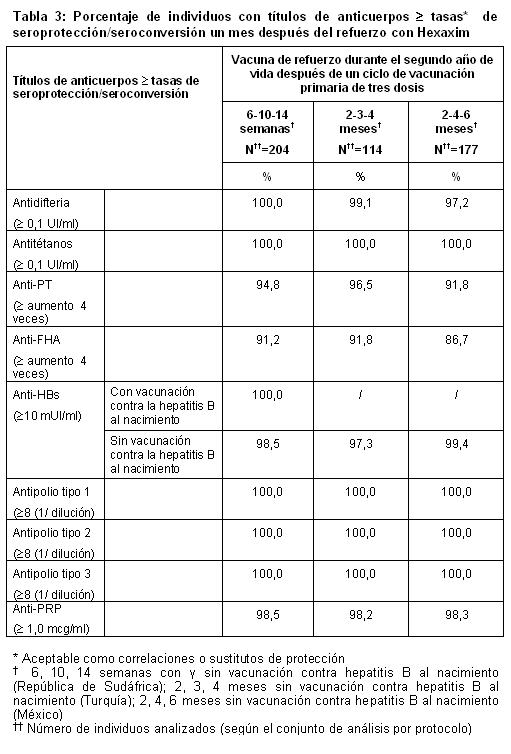 Tabla 3: Porcentaje de individuos con títulos de anticuerpos ≥ tasas* de seroprotección/seroconversión un mes después del refuerzo con Hexaxim

| Títulos de anticuerpos ≥ tasas de seroprotección/seroconversión | | Vacuna de refuerzo durante el segundo año de vida después de un ciclo de vacunación primaria de tres dosis | | |
|---|---|---|---|---|
| | | 6-10-14 semanas† N††=204 | 2-3-4 meses† N††=114 | 2-4-6 meses† N††=177 |
| | | % | % | % |
| Antidifteria (≥ 0,1 UI/ml) | | 100,0 | 99,1 | 97,2 |
| Antitétanos (≥ 0,1 UI/ml) | | 100,0 | 100,0 | 100,0 |
| Anti-PT (≥ aumento 4 veces) | | 94,8 | 96,5 | 91,8 |
| Anti-FHA (≥ aumento 4 veces) | | 91,2 | 91,8 | 86,7 |
| Anti-HBs (≥10 mUI/ml) | Con vacunación contra la hepatitis B al nacimiento | 100,0 | / | / |
| | Sin vacunación contra la hepatitis B al nacimiento | 98,5 | 97,3 | 99,4 |
| Antipolio tipo 1 (≥8 (1/ dilución) | | 100,0 | 100,0 | 100,0 |
| Antipolio tipo 2 (≥8 (1/ dilución) | | 100,0 | 100,0 | 100,0 |
| Antipolio tipo 3 (≥8 (1/ dilución) | | 100,0 | 100,0 | 100,0 |
| Anti-PRP (≥ 1,0 mcg/ml) | | 98,5 | 98,2 | 98,3 |

* Aceptable como correlaciones o sustitutos de protección
† 6, 10, 14 semanas con y sin vacunación contra hepatitis B al nacimiento (República de Sudáfrica); 2, 3, 4 meses sin vacunación contra hepatitis B al nacimiento (Turquía); 2, 4, 6 meses sin vacunación contra hepatitis B al nacimiento (México)
†† Número de individuos analizados (según el conjunto de análisis por protocolo)